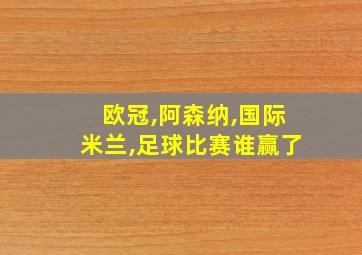 欧冠,阿森纳,国际米兰,足球比赛谁赢了